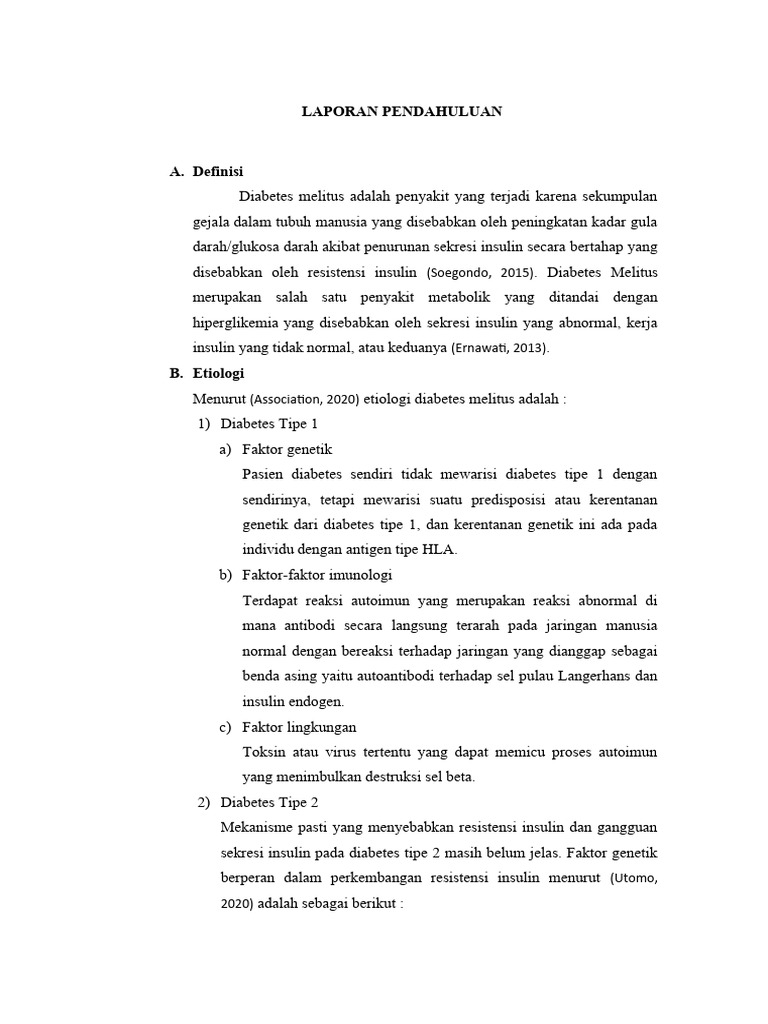 LAPORAN PENDAHULUAN

A. Definisi

Diabetes melitus adalah penyakit yang terjadi karena sekumpulan gejala dalam tubuh manusia yang disebabkan oleh peningkatan kadar gula darah/glukosa darah akibat penurunan sekresi insulin secara bertahap yang disebabkan oleh resistensi insulin (Soegondo, 2015). Diabetes Melitus merupakan salah satu penyakit metabolik yang ditandai dengan hiperglikemia yang disebabkan oleh sekresi insulin yang abnormal, kerja insulin yang tidak normal, atau keduanya (Ernawati, 2013).

B. Etiologi

Menurut (Association, 2020) etiologi diabetes melitus adalah :

1) Diabetes Tipe 1

a) Faktor genetik

Pasien diabetes sendiri tidak mewarisi diabetes tipe 1 dengan sendirinya, tetapi mewarisi suatu predisposisi atau kerentanan genetik dari diabetes tipe 1, dan kerentanan genetik ini ada pada individu dengan antigen tipe HLA.

b) Faktor-faktor imunologi

Terdapat reaksi autoimun yang merupakan reaksi abnormal di mana antibodi secara langsung terarah pada jaringan manusia normal dengan bereaksi terhadap jaringan yang dianggap sebagai benda asing yaitu autoantibodi terhadap sel pulau Langerhans dan insulin endogen.

c) Faktor lingkungan

Toksin atau virus tertentu yang dapat memicu proses autoimun yang menimbulkan destruksi sel beta.

2) Diabetes Tipe 2

Mekanisme pasti yang menyebabkan resistensi insulin dan gangguan sekresi insulin pada diabetes tipe 2 masih belum jelas. Faktor genetik berperan dalam perkembangan resistensi insulin menurut (Utomo, 2020) adalah sebagai berikut :